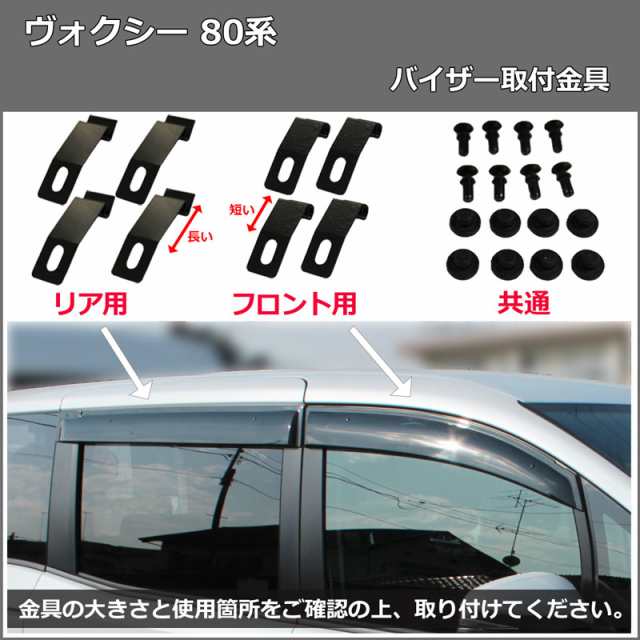 ヴォクシー 80系

バイザー取付金具

長い

短い

リア用

フロント用

共通

金具の大きさと使用箇所をご確認の上、取り付けてください。